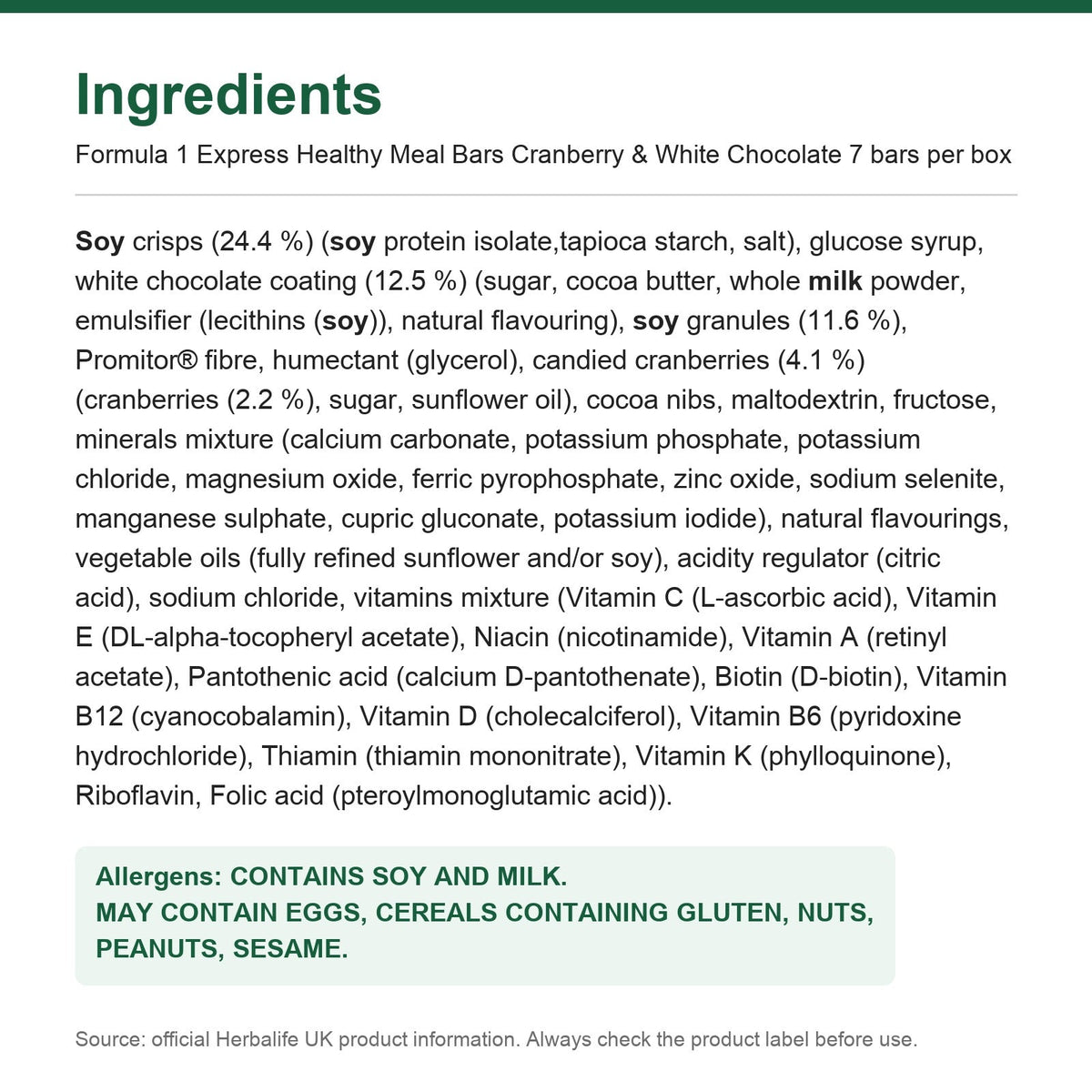 Ingredients

Formula 1 Express Healthy Meal Bars Cranberry & White Chocolate 7 bars per box

Soy crisps (24.4 %) (soy protein isolate,tapioca starch, salt), glucose syrup, white chocolate coating (12.5 %) (sugar, cocoa butter, whole milk powder, emulsifier (lecithins (soy)), natural flavouring), soy granules (11.6 %), Promitor® fibre, humectant (glycerol), candied cranberries (4.1 %) (cranberries (2.2 %), sugar, sunflower oil), cocoa nibs, maltodextrin, fructose, minerals mixture (calcium carbonate, potassium phosphate, potassium chloride, magnesium oxide, ferric pyrophosphate, zinc oxide, sodium selenite, manganese sulphate, cupric gluconate, potassium iodide), natural flavourings, vegetable oils (fully refined sunflower and/or soy), acidity regulator (citric acid), sodium chloride, vitamins mixture (Vitamin C (L-ascorbic acid), Vitamin E (DL-alpha-tocopheryl acetate), Niacin (nicotinamide), Vitamin A (retinyl acetate), Pantothenic acid (calcium D-pantothenate), Biotin (D-biotin), Vitamin B12 (cyanocobalamin), Vitamin D (cholecalciferol), Vitamin B6 (pyridoxine hydrochloride), Thiamin (thiamin mononitrate), Vitamin K (phylloquinone), Riboflavin, Folic acid (pteroylmonoglutamic acid)).

Allergens: CONTAINS SOY AND MILK.
MAY CONTAIN EGGS, CEREALS CONTAINING GLUTEN, NUTS, PEANUTS, SESAME.

Source: official Herbalife UK product information. Always check the product label before use.